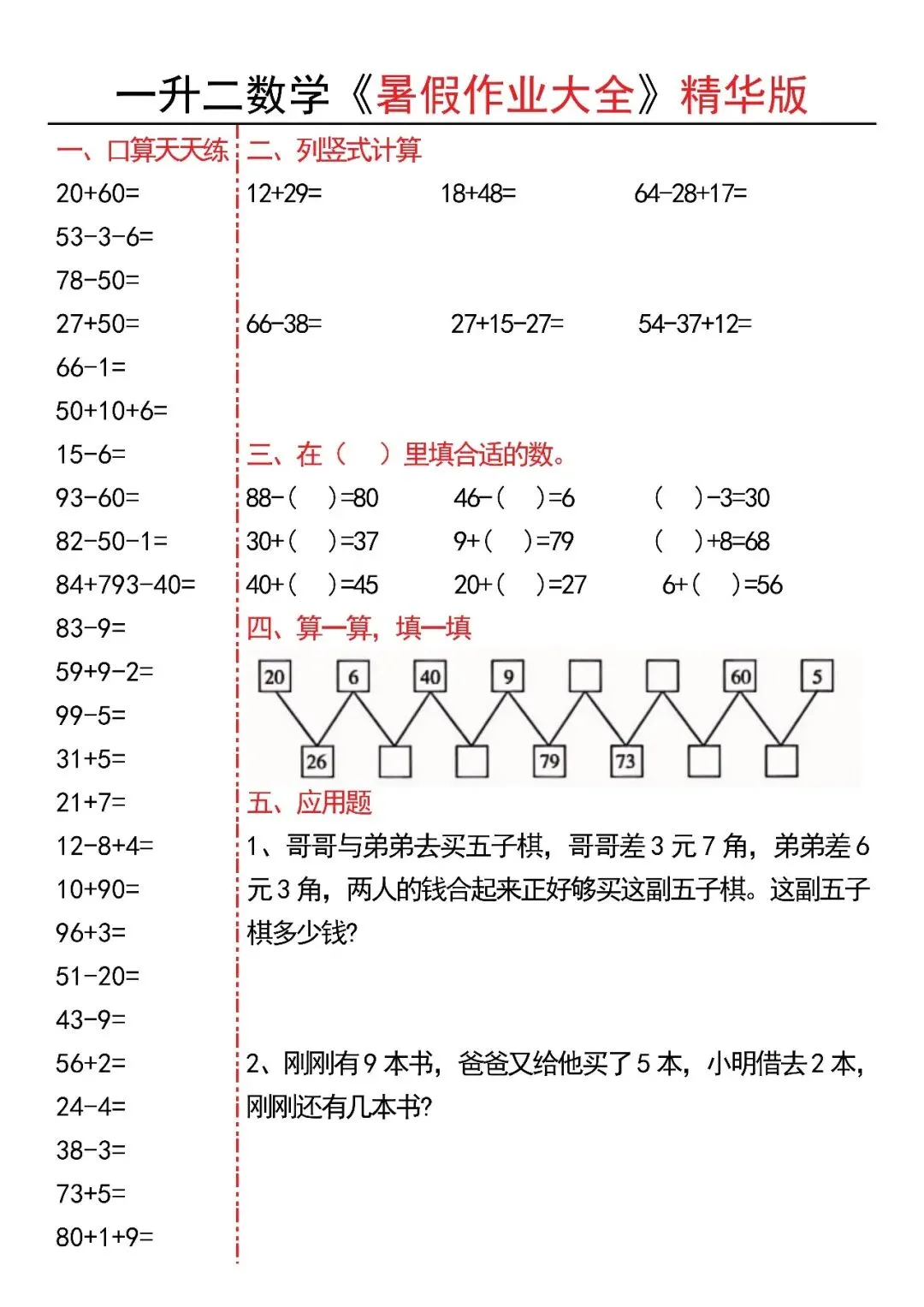 一升二数学《暑假作业大全》精华版

一、口算天天练

20+60=
53-3-6=
78-50=
27+50=
66-1=
50+10+6=
15-6=
93-60=
82-50-1=
84+793-40=
83-9=
59+9-2=
99-5=
31+5=
21+7=
12-8+4=
10+90=
96+3=
51-20=
43-9=
56+2=
24-4=
38-3=
73+5=
80+1+9=

二、列竖式计算

12+29=　　18+48=　　64-28+17=

66-38=　　27+15-27=　　54-37+12=

三、在（　）里填合适的数。

88-（　）=80　　46-（　）=6　　（　）-3=30
30+（　）=37　　9+（　）=79　　（　）+8=68
40+（　）=45　　20+（　）=27　　6+（　）=56

四、算一算，填一填

20　6　40　9　　　　60　5
26　　　79　73

五、应用题

1、哥哥与弟弟去买五子棋，哥哥差 3 元 7 角，弟弟差 6 元 3 角，两人的钱合起来正好够买这副五子棋。这副五子棋多少钱?

2、刚刚有 9 本书，爸爸又给他买了 5 本，小明借去 2 本，刚刚还有几本书?